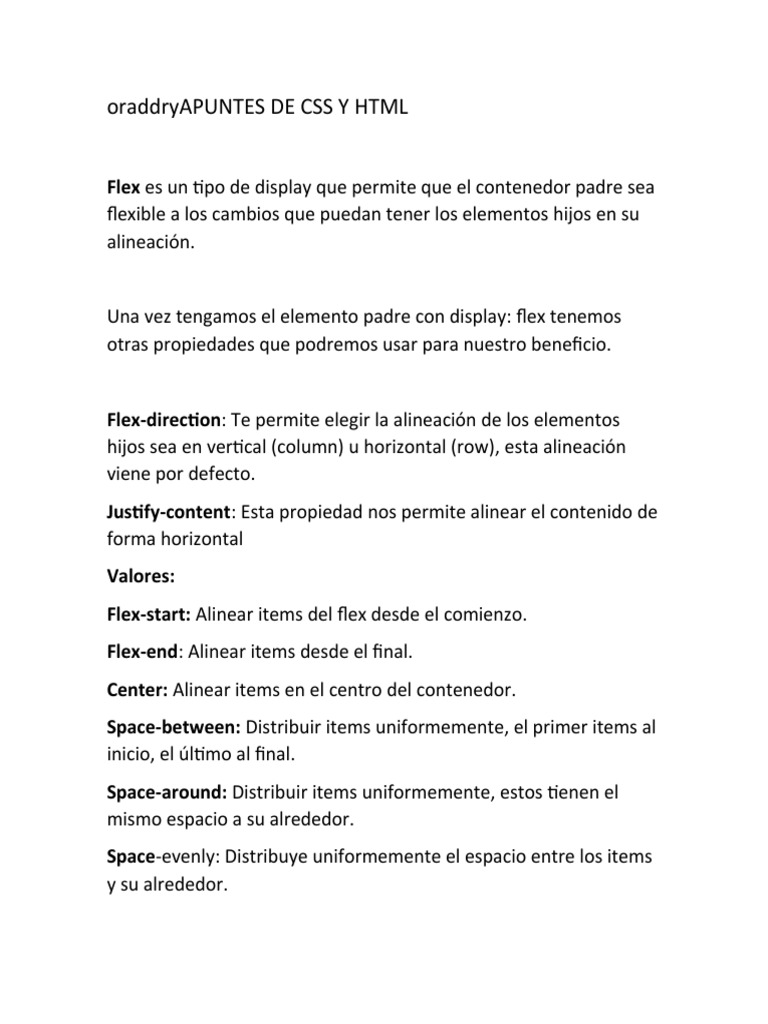 oraddryAPUNTES DE CSS Y HTML

Flex es un tipo de display que permite que el contenedor padre sea flexible a los cambios que puedan tener los elementos hijos en su alineación.

Una vez tengamos el elemento padre con display: flex tenemos otras propiedades que podremos usar para nuestro beneficio.

Flex-direction: Te permite elegir la alineación de los elementos hijos sea en vertical (column) u horizontal (row), esta alineación viene por defecto.

Justify-content: Esta propiedad nos permite alinear el contenido de forma horizontal

Valores:

Flex-start: Alinear items del flex desde el comienzo.

Flex-end: Alinear items desde el final.

Center: Alinear items en el centro del contenedor.

Space-between: Distribuir items uniformemente, el primer items al inicio, el último al final.

Space-around: Distribuir items uniformemente, estos tienen el mismo espacio a su alrededor.

Space-evenly: Distribuye uniformemente el espacio entre los items y su alrededor.